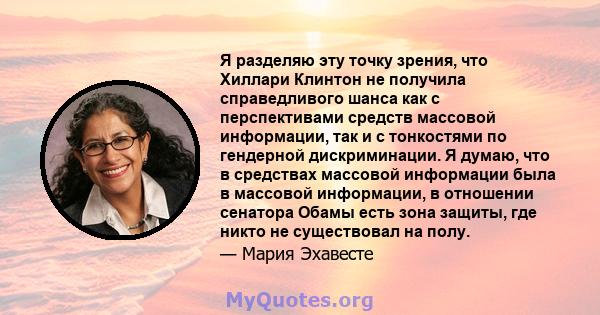 Я разделяю эту точку зрения, что Хиллари Клинтон не получила справедливого шанса как с перспективами средств массовой информации, так и с тонкостями по гендерной дискриминации. Я думаю, что в средствах массовой информации была в массовой информации, в отношении сенатора Обамы есть зона защиты, где никто не существовал на полу.

— Мария Эхавесте

MyQuotes.org